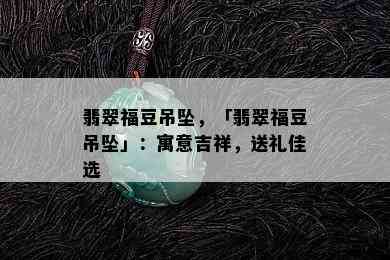 翡翠福豆吊坠，「翡翠福豆吊坠」：寓意吉祥，送礼佳选